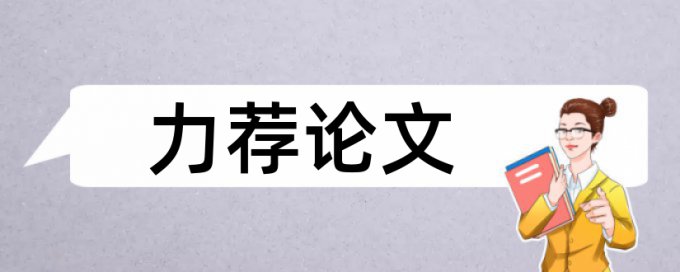 力荐论文